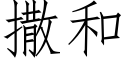 撒和